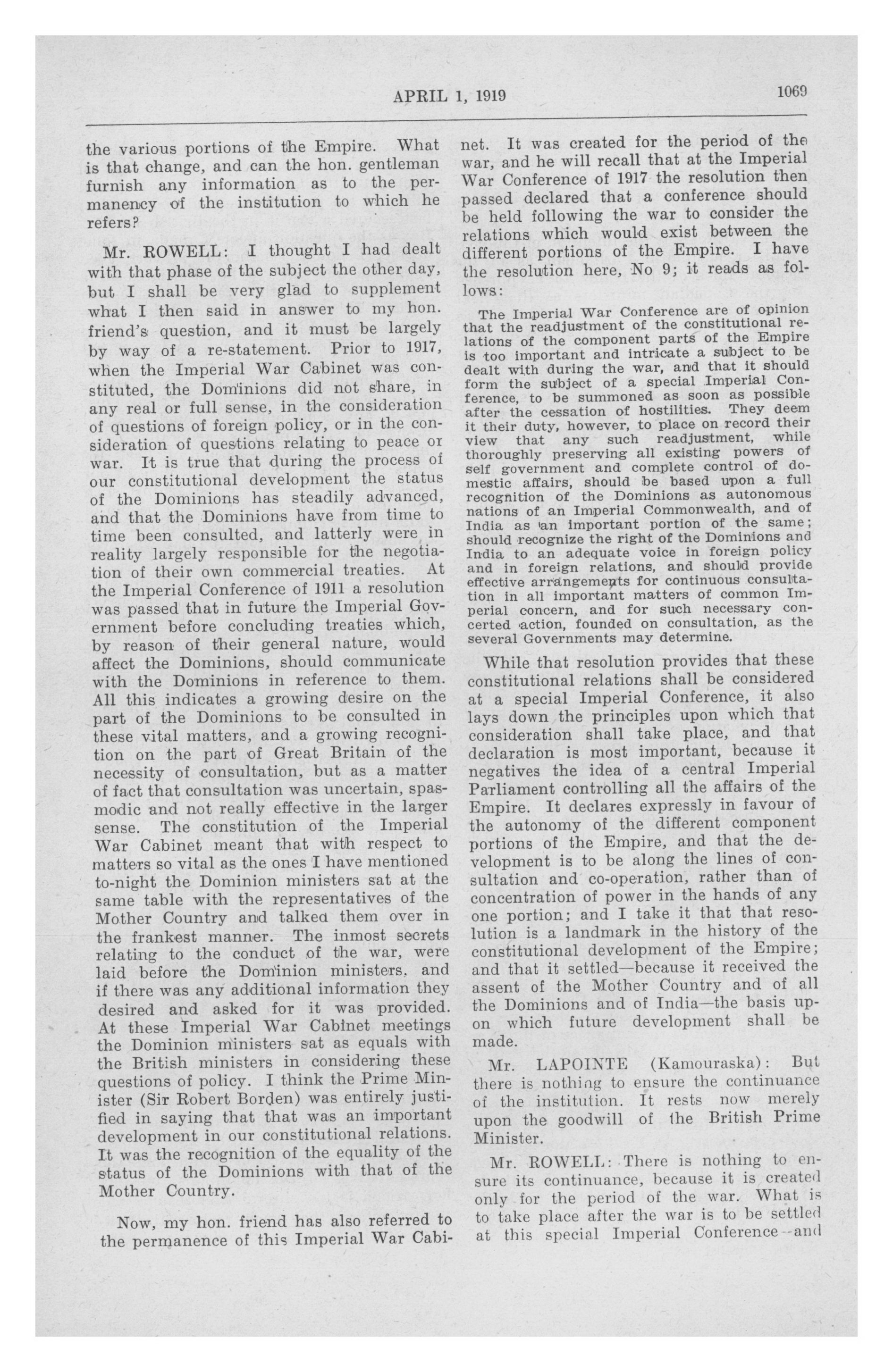 APRIL 1, 1919

1069

the various portions of the Empire. What is that change, and can the hon. gentleman furnish any information as to the permanency of the institution to which he refers?

Mr. ROWELL: I thought I had dealt with that phase of the subject the other day, but I shall be very glad to supplement what I then said in answer to my hon. friend's question, and it must be largely by way of a re-statement. Prior to 1917, when the Imperial War Cabinet was constituted, the Dominions did not share, in any real or full sense, in the consideration of questions of foreign policy, or in the consideration of questions relating to peace or war. It is true that during the process of our constitutional development the status of the Dominions has steadily advanced, and that the Dominions have from time to time been consulted, and latterly were in reality largely responsible for the negotiation of their own commercial treaties. At the Imperial Conference of 1911 a resolution was passed that in future the Imperial Government before concluding treaties which, by reason of their general nature, would affect the Dominions, should communicate with the Dominions in reference to them. All this indicates a growing desire on the part of the Dominions to be consulted in these vital matters, and a growing recognition on the part of Great Britain of the necessity of consultation, but as a matter of fact that consultation was uncertain, spasmodic and not really effective in the larger sense. The constitution of the Imperial War Cabinet meant that with respect to matters so vital as the ones I have mentioned to-night the Dominion ministers sat at the same table with the representatives of the Mother Country and talked them over in the frankest manner. The inmost secrets relating to the conduct of the war, were laid before the Dominion ministers, and if there was any additional information they desired and asked for it was provided. At these Imperial War Cabinet meetings the Dominion ministers sat as equals with the British ministers in considering these questions of policy. I think the Prime Minister (Sir Robert Borden) was entirely justified in saying that that was an important development in our constitutional relations. It was the recognition of the equality of the status of the Dominions with that of the Mother Country.

Now, my hon. friend has also referred to the permanence of this Imperial War Cabinet. It was created for the period of the war, and he will recall that at the Imperial War Conference of 1917 the resolution then passed declared that a conference should be held following the war to consider the relations which would exist between the different portions of the Empire. I have the resolution here, No 9; it reads as follows:

The Imperial War Conference are of opinion that the readjustment of the constitutional relations of the component parts of the Empire is too important and intricate a subject to be dealt with during the war, and that it should form the subject of a special Imperial Conference, to be summoned as soon as possible after the cessation of hostilities. They deem it their duty, however, to place on record their view that any such readjustment, while thoroughly preserving all existing powers of self government and complete control of domestic affairs, should be based upon a full recognition of the Dominions as autonomous nations of an Imperial Commonwealth, and of India as an important portion of the same; should recognize the right of the Dominions and India to an adequate voice in foreign policy and in foreign relations, and should provide effective arrangements for continuous consultation in all important matters of common Imperial concern, and for such necessary concerted action, founded on consultation, as the several Governments may determine.

While that resolution provides that these constitutional relations shall be considered at a special Imperial Conference, it also lays down the principles upon which that consideration shall take place, and that declaration is most important, because it negatives the idea of a central Imperial Parliament controlling all the affairs of the Empire. It declares expressly in favour of the autonomy of the different component portions of the Empire, and that the development is to be along the lines of consultation and co-operation, rather than of concentration of power in the hands of any one portion; and I take it that that resolution is a landmark in the history of the constitutional development of the Empire; and that it settled—because it received the assent of the Mother Country and of all the Dominions and of India—the basis upon which future development shall be made.

Mr. LAPOINTE (Kamouraska): But there is nothing to ensure the continuance of the institution. It rests now merely upon the goodwill of the British Prime Minister.

Mr. ROWELL: There is nothing to ensure its continuance, because it is created only for the period of the war. What is to take place after the war is to be settled at this special Imperial Conference—and